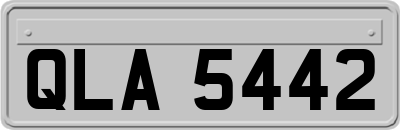 QLA 5442